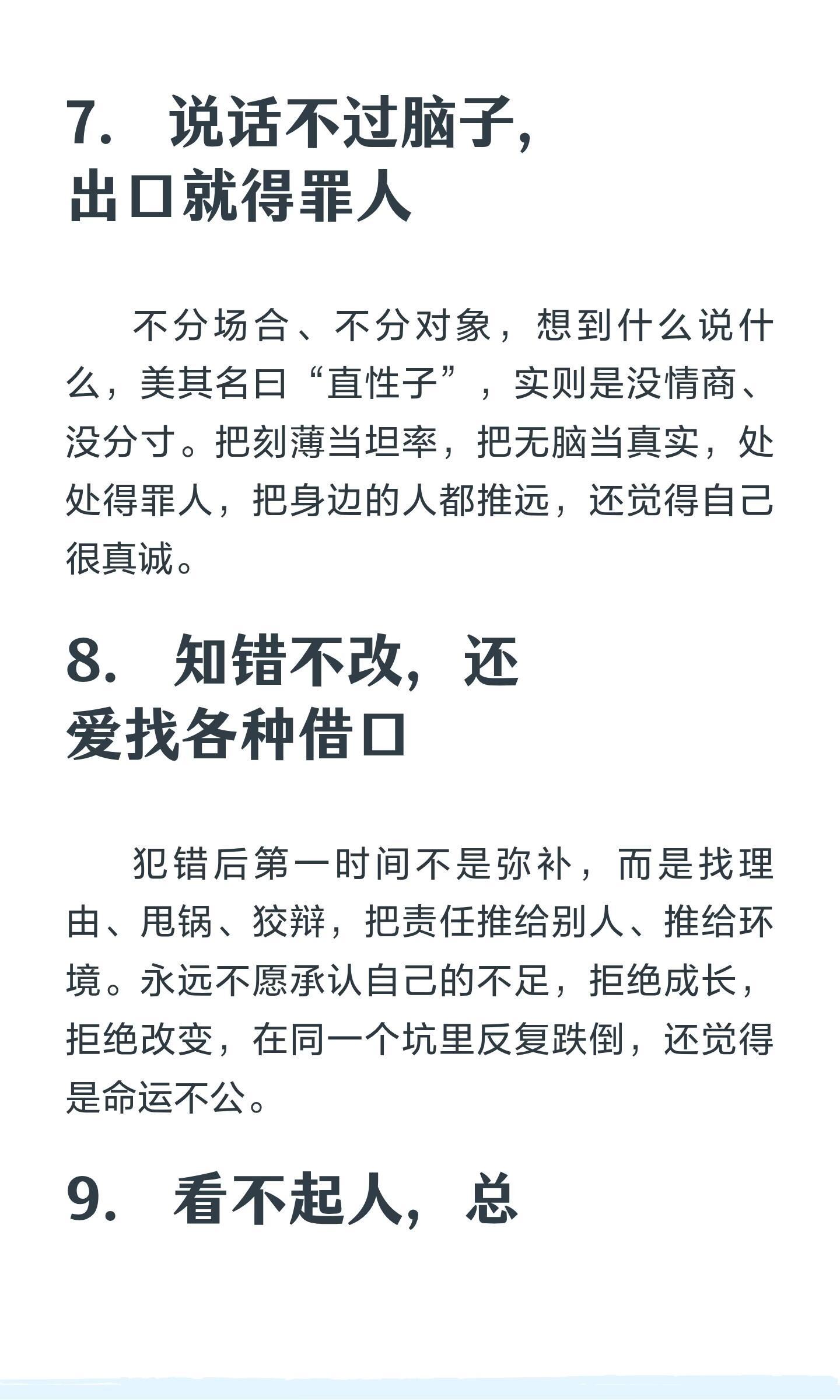 7. 说话不过脑子，出口就得罪人

不分场合、不分对象，想到什么说什么，美其名曰“直性子”，实则是没情商、没分寸。把刻薄当坦率，把无脑当真实，处处得罪人，把身边的人都推远，还觉得自己很真诚。

8. 知错不改，还爱找各种借口

犯错后第一时间不是弥补，而是找理由、甩锅、狡辩，把责任推给别人、推给环境。永远不愿承认自己的不足，拒绝成长，拒绝改变，在同一个坑里反复跌倒，还觉得是命运不公。

9. 看不起人，总